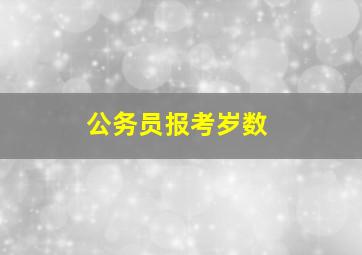 公务员报考岁数